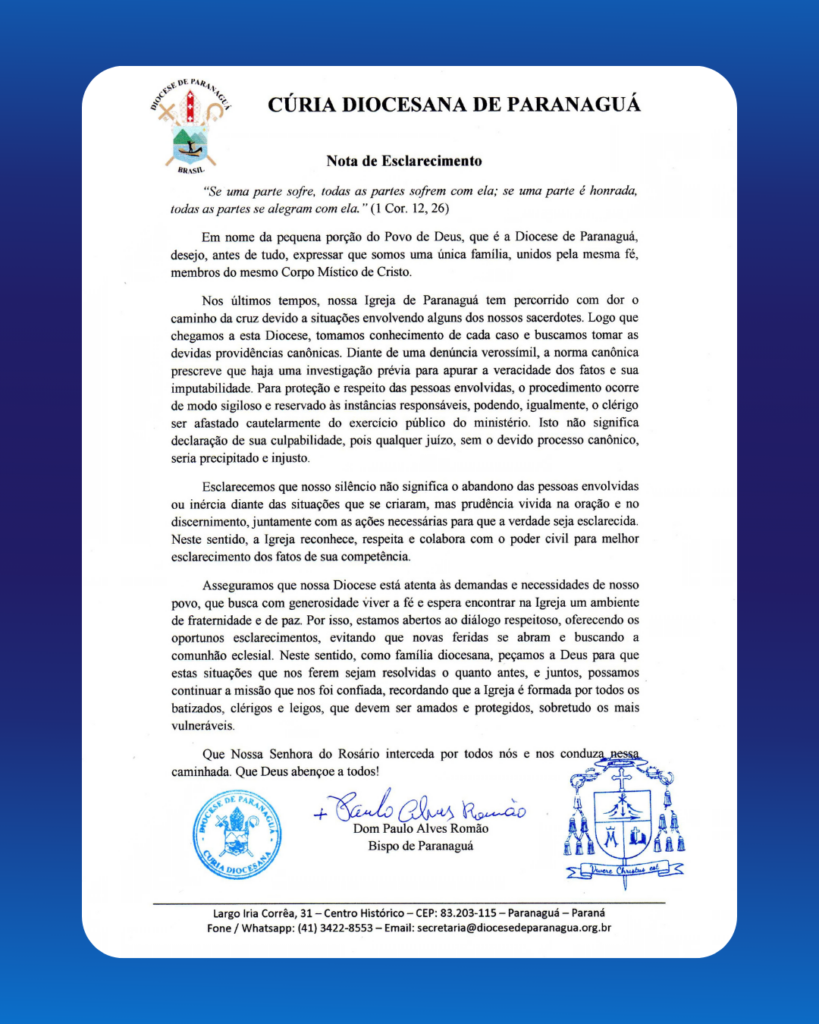 DIOCESE DE PARANAGUÁ
BRASIL

CÚRIA DIOCESANA DE PARANAGUÁ

Nota de Esclarecimento

"Se uma parte sofre, todas as partes sofrem com ela; se uma parte é honrada, todas as partes se alegram com ela." (1 Cor. 12, 26)

Em nome da pequena porção do Povo de Deus, que é a Diocese de Paranaguá, desejo, antes de tudo, expressar que somos uma única família, unidos pela mesma fé, membros do mesmo Corpo Místico de Cristo.

Nos últimos tempos, nossa Igreja de Paranaguá tem percorrido com dor o caminho da cruz devido a situações envolvendo alguns dos nossos sacerdotes. Logo que chegamos a esta Diocese, tomamos conhecimento de cada caso e buscamos tomar as devidas providências canônicas. Diante de uma denúncia verossímil, a norma canônica prescreve que haja uma investigação prévia para apurar a veracidade dos fatos e sua imputabilidade. Para proteção e respeito das pessoas envolvidas, o procedimento ocorre de modo sigiloso e reservado às instâncias responsáveis, podendo, igualmente, o clérigo ser afastado cautelarmente do exercício público do ministério. Isto não significa declaração de sua culpabilidade, pois qualquer juízo, sem o devido processo canônico, seria precipitado e injusto.

Esclarecemos que nosso silêncio não significa o abandono das pessoas envolvidas ou inércia diante das situações que se criaram, mas prudência vivida na oração e no discernimento, juntamente com as ações necessárias para que a verdade seja esclarecida. Neste sentido, a Igreja reconhece, respeita e colabora com o poder civil para melhor esclarecimento dos fatos de sua competência.

Asseguramos que nossa Diocese está atenta às demandas e necessidades de nosso povo, que busca com generosidade viver a fé e espera encontrar na Igreja um ambiente de fraternidade e de paz. Por isso, estamos abertos ao diálogo respeitoso, oferecendo os oportunos esclarecimentos, evitando que novas feridas se abram e buscando a comunhão eclesial. Neste sentido, como família diocesana, peçamos a Deus para que estas situações que nos ferem sejam resolvidas o quanto antes, e juntos, possamos continuar a missão que nos foi confiada, recordando que a Igreja é formada por todos os batizados, clérigos e leigos, que devem ser amados e protegidos, sobretudo os mais vulneráveis.

Que Nossa Senhora do Rosário interceda por todos nós e nos conduza nessa caminhada. Que Deus abençoe a todos!

DIOCESE DE PARANAGUÁ
CÚRIA DIOCESANA

+ Paulo Alves Romão
Dom Paulo Alves Romão
Bispo de Paranaguá

Vivere Christus est

Largo Iria Corrêa, 31 – Centro Histórico – CEP: 83.203-115 – Paranaguá – Paraná
Fone / Whatsapp: (41) 3422-8553 – Email: secretaria@diocesedeparanagua.org.br